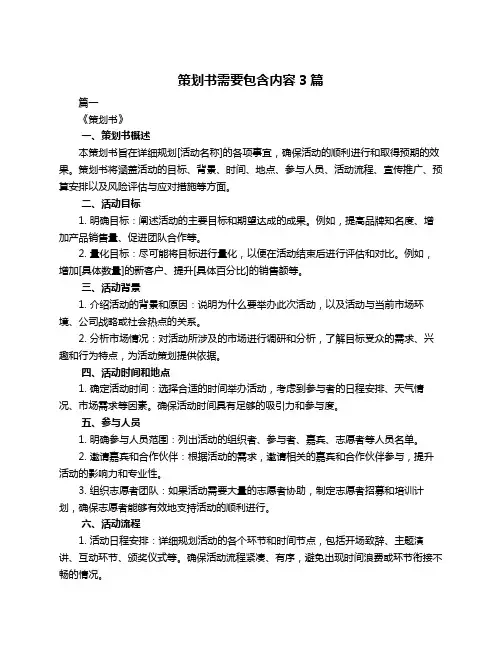 策划书需要包含内容 3 篇

篇一

《策划书》

一、策划书概述

本策划书旨在详细规划[活动名称]的各项事宜，确保活动的顺利进行和取得预期的效果。策划书将涵盖活动的目标、背景、时间、地点、参与人员、活动流程、宣传推广、预算安排以及风险评估与应对措施等方面。

二、活动目标

1. 明确目标：阐述活动的主要目标和期望达成的成果。例如，提高品牌知名度、增加产品销售量、促进团队合作等。

2. 量化目标：尽可能将目标进行量化，以便在活动结束后进行评估和对比。例如，增加[具体数量]的新客户、提升[具体百分比]的销售额等。

三、活动背景

1. 介绍活动的背景和原因：说明为什么要举办此次活动，以及活动与当前市场环境、公司战略或社会热点的关系。

2. 分析市场情况：对活动所涉及的市场进行调研和分析，了解目标受众的需求、兴趣和行为特点，为活动策划提供依据。

四、活动时间和地点

1. 确定活动时间：选择合适的时间举办活动，考虑到参与者的日程安排、天气情况、市场需求等因素。确保活动时间具有足够的吸引力和参与度。

五、参与人员

1. 明确参与人员范围：列出活动的组织者、参与者、嘉宾、志愿者等人员名单。

2. 邀请嘉宾和合作伙伴：根据活动的需求，邀请相关的嘉宾和合作伙伴参与，提升活动的影响力和专业性。

3. 组织志愿者团队：如果活动需要大量的志愿者协助，制定志愿者招募和培训计划，确保志愿者能够有效地支持活动的顺利进行。

六、活动流程

1. 活动日程安排：详细规划活动的各个环节和时间节点，包括开场致辞、主题演讲、互动环节、颁奖仪式等。确保活动流程紧凑、有序，避免出现时间浪费或环节衔接不畅的情况。